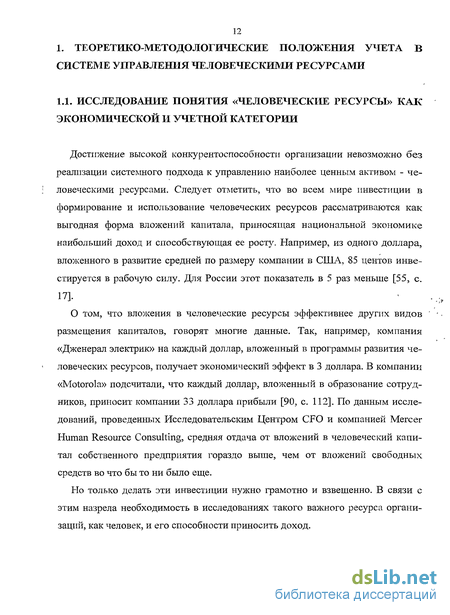 12

1. ТЕОРЕТИКО-МЕТОДОЛОГИЧЕСКИЕ ПОЛОЖЕНИЯ УЧЕТА В СИСТЕМЕ УПРАВЛЕНИЯ ЧЕЛОВЕЧЕСКИМИ РЕСУРСАМИ

1.1. ИССЛЕДОВАНИЕ ПОНЯТИЯ «ЧЕЛОВЕЧЕСКИЕ РЕСУРСЫ» КАК ЭКОНОМИЧЕСКОЙ И УЧЕТНОЙ КАТЕГОРИИ

Достижение высокой конкурентоспособности организации невозможно без реализации системного подхода к управлению наиболее ценным активом - человеческими ресурсами. Следует отметить, что во всем мире инвестиции в формирование и использование человеческих ресурсов рассматриваются как выгодная форма вложений капитала, приносящая национальной экономике наибольший доход и способствующая ее росту. Например, из одного доллара, вложенного в развитие средней по размеру компании в США, 85 центов инвестируется в рабочую силу. Для России этот показатель в 5 раз меньше [55, с. 17].

О том, что вложения в человеческие ресурсы эффективнее других видов размещения капиталов, говорят многие данные. Так, например, компания «Дженерал электрик» на каждый доллар, вложенный в программы развития человеческих ресурсов, получает экономический эффект в 3 доллара. В компании «Motorola» подсчитали, что каждый доллар, вложенный в образование сотрудников, приносит компании 33 доллара прибыли [90, с. 112]. По данным исследований, проведенных Исследовательским Центром CFO и компанией Mercer Human Resource Consulting, средняя отдача от вложений в человеческий капитал собственного предприятия гораздо выше, чем от вложений свободных средств во что бы то ни было еще.

Но только делать эти инвестиции нужно грамотно и взвешенно. В связи с этим назрела необходимость в исследованиях такого важного ресурса организаций, как человек, и его способности приносить доход.

dsLib.net
библиотека диссертаций